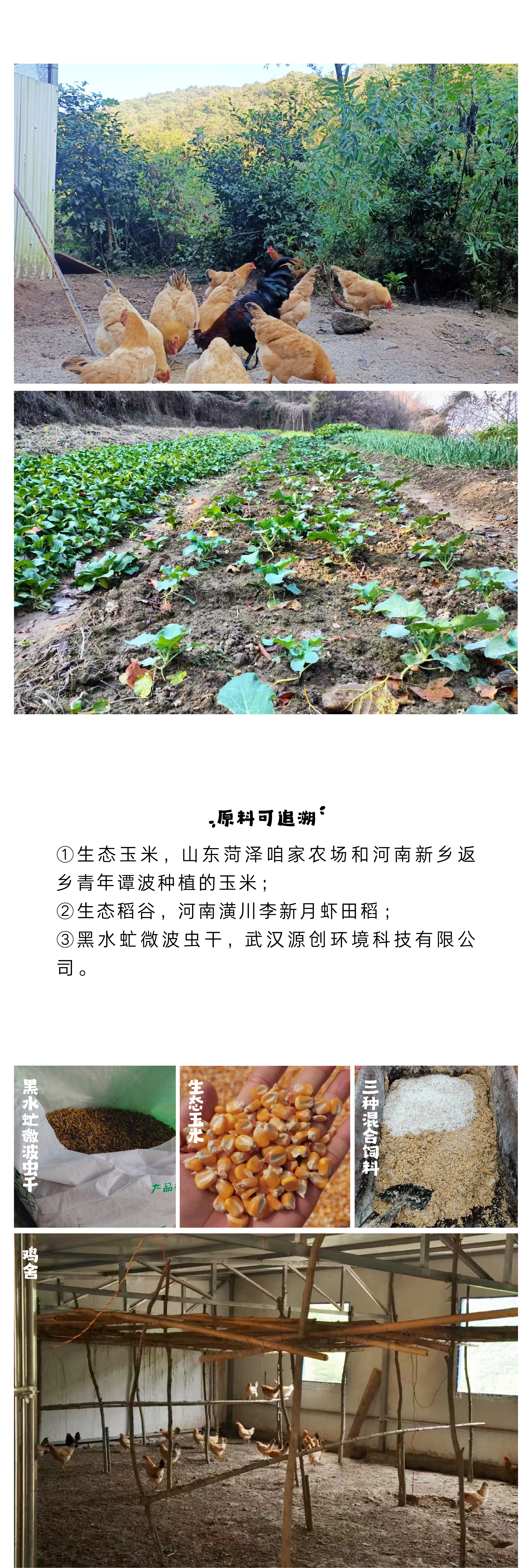 原料可追溯

①生态玉米，山东菏泽咱家农场和河南新乡返乡青年谭波种植的玉米；
②生态稻谷，河南潢川李新月虾田稻；
③黑水虻微波虫干，武汉源创环境科技有限公司。

黑水虻微波虫干

产品

生态玉米

三种混合饲料

鸡舍